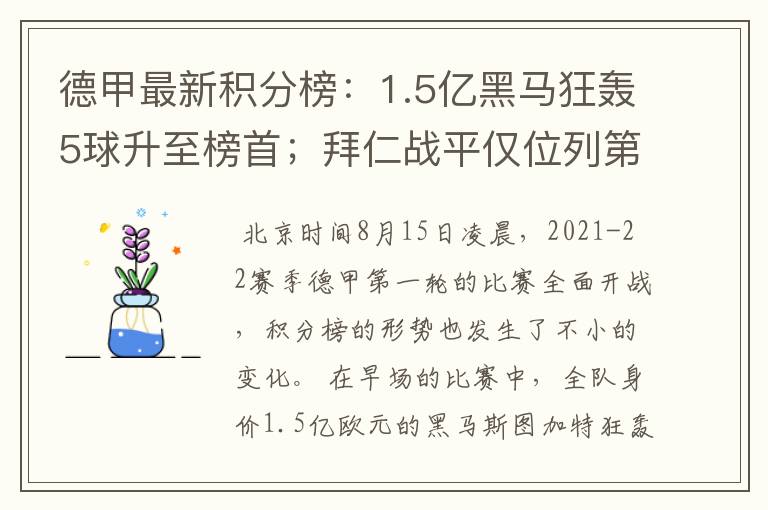 德甲最新积分榜：1.5亿黑马狂轰5球升至榜首；拜仁战平仅位列第

北京时间8月15日凌晨，2021-22赛季德甲第一轮的比赛全面开战，积分榜的形势也发生了不小的变化。在早场的比赛中，全队身价1.5亿欧元的黑马斯图加特狂轰